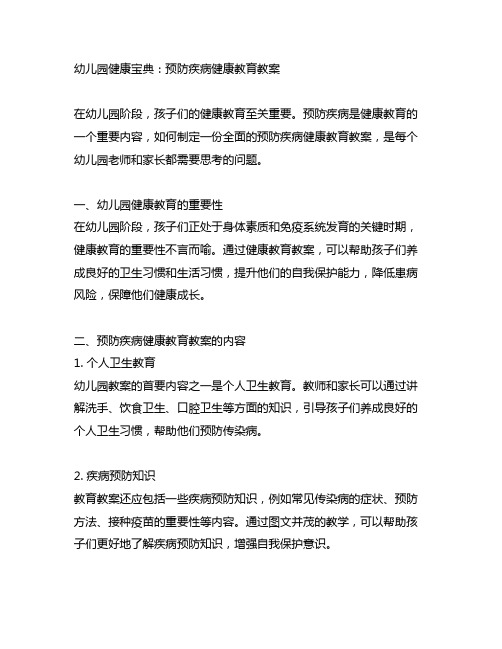 幼儿园健康宝典：预防疾病健康教育教案

在幼儿园阶段，孩子们的健康教育至关重要。预防疾病是健康教育的一个重要内容，如何制定一份全面的预防疾病健康教育教案，是每个幼儿园老师和家长都需要思考的问题。

一、幼儿园健康教育的重要性
在幼儿园阶段，孩子们正处于身体素质和免疫系统发育的关键时期，健康教育的重要性不言而喻。通过健康教育教案，可以帮助孩子们养成良好的卫生习惯和生活习惯，提升他们的自我保护能力，降低患病风险，保障他们健康成长。

二、预防疾病健康教育教案的内容
1. 个人卫生教育
幼儿园教案的首要内容之一是个人卫生教育。教师和家长可以通过讲解洗手、饮食卫生、口腔卫生等方面的知识，引导孩子们养成良好的个人卫生习惯，帮助他们预防传染病。

2. 疾病预防知识
教育教案还应包括一些疾病预防知识，例如常见传染病的症状、预防方法、接种疫苗的重要性等内容。通过图文并茂的教学，可以帮助孩子们更好地了解疾病预防知识，增强自我保护意识。